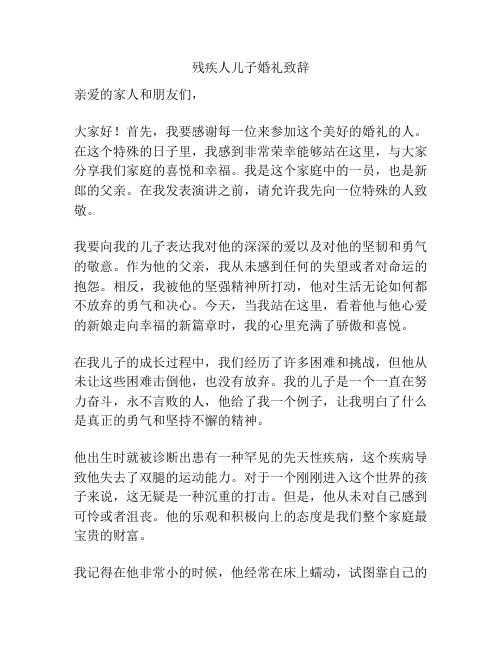 残疾人儿子婚礼致辞

亲爱的家人和朋友们，

大家好！首先，我要感谢每一位来参加这个美好的婚礼的人。在这个特殊的日子里，我感到非常荣幸能够站在这里，与大家分享我们家庭的喜悦和幸福。我是这个家庭中的一员，也是新郎的父亲。在我发表演讲之前，请允许我先向一位特殊的人致敬。

我要向我的儿子表达我对他的深深的爱以及对他的坚韧和勇气的敬意。作为他的父亲，我从未感到任何的失望或者对命运的抱怨。相反，我被他的坚强精神所打动，他对生活无论如何都不放弃的勇气和决心。今天，当我站在这里，看着他与他心爱的新娘走向幸福的新篇章时，我的心里充满了骄傲和喜悦。

在我儿子的成长过程中，我们经历了许多困难和挑战，但他从未让这些困难击倒他，也没有放弃。我的儿子是一个一直在努力奋斗，永不言败的人，他给了我一个例子，让我明白了什么是真正的勇气和坚持不懈的精神。

他出生时就被诊断出患有一种罕见的先天性疾病，这个疾病导致他失去了双腿的运动能力。对于一个刚刚进入这个世界的孩子来说，这无疑是一种沉重的打击。但是，他从未对自己感到可怜或者沮丧。他的乐观和积极向上的态度是我们整个家庭最宝贵的财富。

我记得在他非常小的时候，他经常在床上蠕动，试图靠自己的